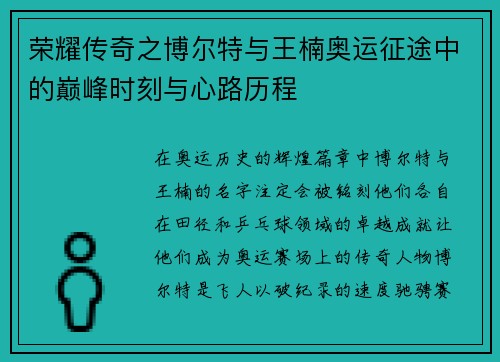 荣耀传奇之博尔特与王楠奥运征途中的巅峰时刻与心路历程

在奥运历史的辉煌篇章中博尔特与王楠的名字注定会被铭刻他们各自在田径和乒乓球领域的卓越成就让他们成为奥运赛场上的传奇人物博尔特是飞人以破纪录的速度驰骋赛